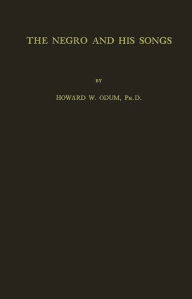 THE NEGRO AND HIS SONGS

BY

HOWARD W. ODUM, Ph.D.